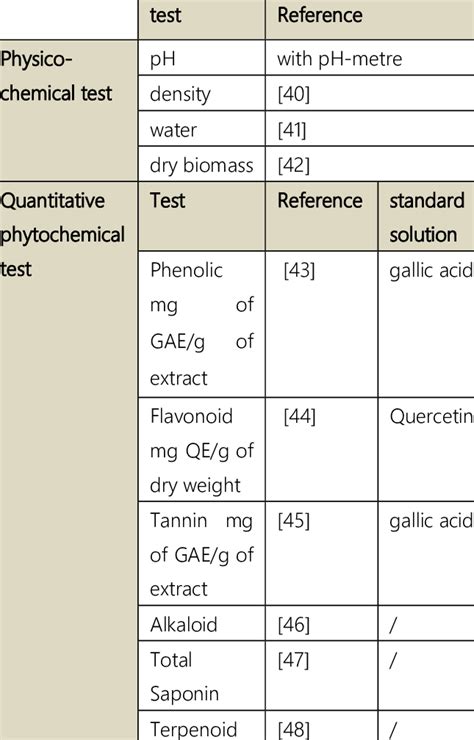 |  | test | Reference |  |
|---|---|---|---|
| Physico-chemical test | pH | with pH-metre |  |
|  | density | [40] |  |
|  | water | [41] |  |
|  | dry biomass | [42] |  |
| Quantitative phytochemical test | Test | Reference | standard solution |
|  | Phenolic mg of GAE/g of extract | [43] | gallic acid |
|  | Flavonoid mg QE/g of dry weight | [44] | Quercetin |
|  | Tannin mg of GAE/g of extract | [45] | gallic acid |
|  | Alkaloid | [46] | / |
|  | Total Saponin | [47] | / |
|  | Terpenoid | [48] | / |